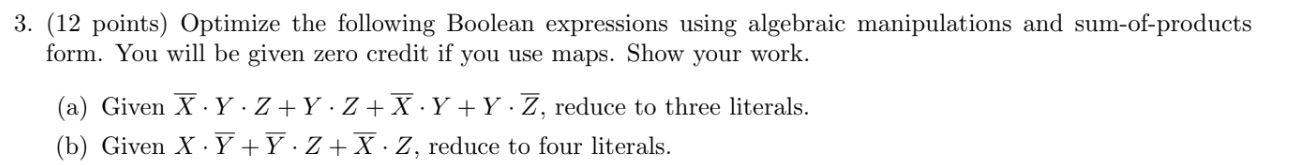 3. (12 points) Optimize the following Boolean expressions using algebraic manipulations and sum-of-products form. You will be given zero credit if you use maps. Show your work.

(a) Given $\overline{X} \cdot Y \cdot Z + Y \cdot Z + \overline{X} \cdot Y + Y \cdot \overline{Z}$, reduce to three literals.

(b) Given $X \cdot \overline{Y} + \overline{Y} \cdot Z + \overline{X} \cdot Z$, reduce to four literals.